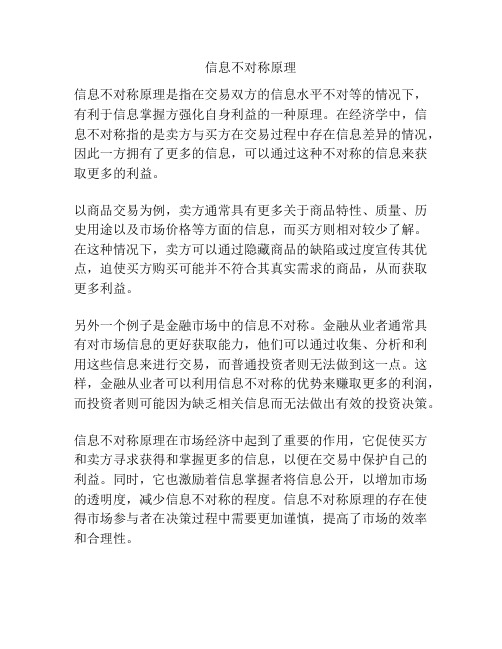 信息不对称原理

信息不对称原理是指在交易双方的信息水平不对等的情况下，有利于信息掌握方强化自身利益的一种原理。在经济学中，信息不对称指的是卖方与买方在交易过程中存在信息差异的情况，因此一方拥有了更多的信息，可以通过这种不对称的信息来获取更多的利益。

以商品交易为例，卖方通常具有更多关于商品特性、质量、历史用途以及市场价格等方面的信息，而买方则相对较少了解。在这种情况下，卖方可以通过隐藏商品的缺陷或过度宣传其优点，迫使买方购买可能并不符合其真实需求的商品，从而获取更多利益。

另外一个例子是金融市场中的信息不对称。金融从业者通常具有对市场信息的更好获取能力，他们可以通过收集、分析和利用这些信息来进行交易，而普通投资者则无法做到这一点。这样，金融从业者可以利用信息不对称的优势来赚取更多的利润，而投资者则可能因为缺乏相关信息而无法做出有效的投资决策。

信息不对称原理在市场经济中起到了重要的作用，它促使买方和卖方寻求获得和掌握更多的信息，以便在交易中保护自己的利益。同时，它也激励着信息掌握者将信息公开，以增加市场的透明度，减少信息不对称的程度。信息不对称原理的存在使得市场参与者在决策过程中需要更加谨慎，提高了市场的效率和合理性。